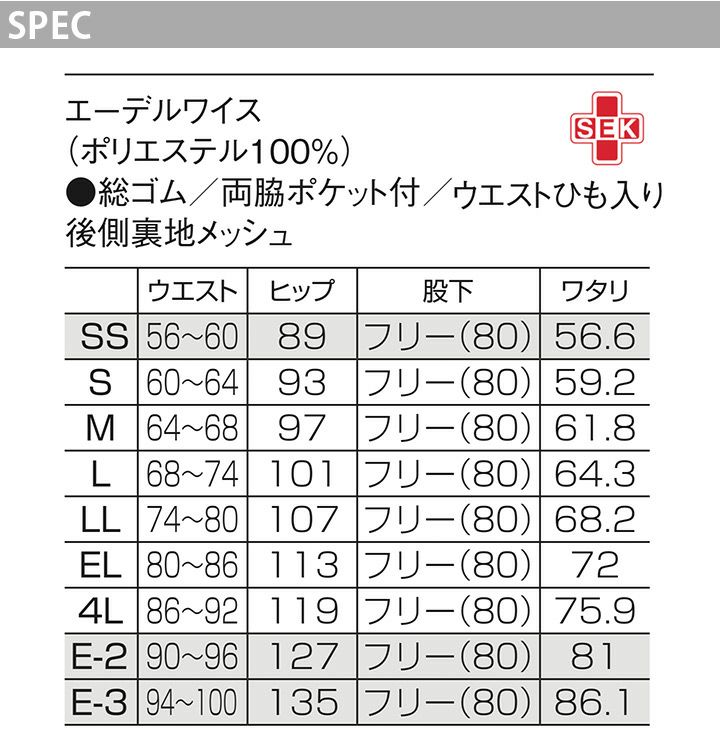 SPEC

エーデルワイス
(ポリエステル100%)
●総ゴム/両脇ポケット付/ウエストひも入り
後側裏地メッシュ

SEK

| | ウエスト | ヒップ | 股下 | ワタリ |
|---|---|---|---|---|
| SS | 56~60 | 89 | フリー(80) | 56.6 |
| S | 60~64 | 93 | フリー(80) | 59.2 |
| M | 64~68 | 97 | フリー(80) | 61.8 |
| L | 68~74 | 101 | フリー(80) | 64.3 |
| LL | 74~80 | 107 | フリー(80) | 68.2 |
| EL | 80~86 | 113 | フリー(80) | 72 |
| 4L | 86~92 | 119 | フリー(80) | 75.9 |
| E-2 | 90~96 | 127 | フリー(80) | 81 |
| E-3 | 94~100 | 135 | フリー(80) | 86.1 |